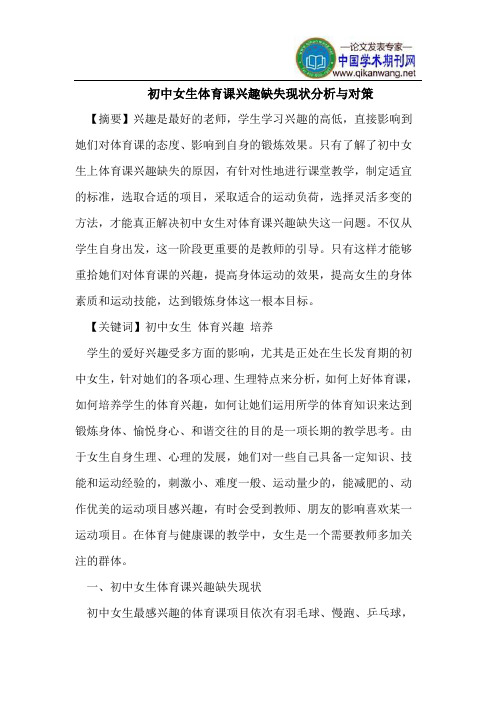 —论文发表专家—
中国学术期刊网
www.qikanwang.net

初中女生体育课兴趣缺失现状分析与对策

【摘要】兴趣是最好的老师，学生学习兴趣的高低，直接影响到她们对体育课的态度、影响到自身的锻炼效果。只有了解了初中女生上体育课兴趣缺失的原因，有针对性地进行课堂教学，制定适宜的标准，选取合适的项目，采取适合的运动负荷，选择灵活多变的方法，才能真正解决初中女生对体育课兴趣缺失这一问题。不仅从学生自身出发，这一阶段更重要的是教师的引导。只有这样才能够重拾她们对体育课的兴趣，提高身体运动的效果，提高女生的身体素质和运动技能，达到锻炼身体这一根本目标。

【关键词】初中女生 体育兴趣 培养

学生的爱好兴趣受多方面的影响，尤其是正处在生长发育期的初中女生，针对她们的各项心理、生理特点来分析，如何上好体育课，如何培养学生的体育兴趣，如何让她们运用所学的体育知识来达到锻炼身体、愉悦身心、和谐交往的目的是一项长期的教学思考。由于女生自身生理、心理的发展，她们对一些自己具备一定知识、技能和运动经验的，刺激小、难度一般、运动量少的，能减肥的、动作优美的运动项目感兴趣，有时会受到教师、朋友的影响喜欢某一运动项目。在体育与健康课的教学中，女生是一个需要教师多加关注的群体。

一、初中女生体育课兴趣缺失现状

初中女生最感兴趣的体育课项目依次有羽毛球、慢跑、乒乓球，